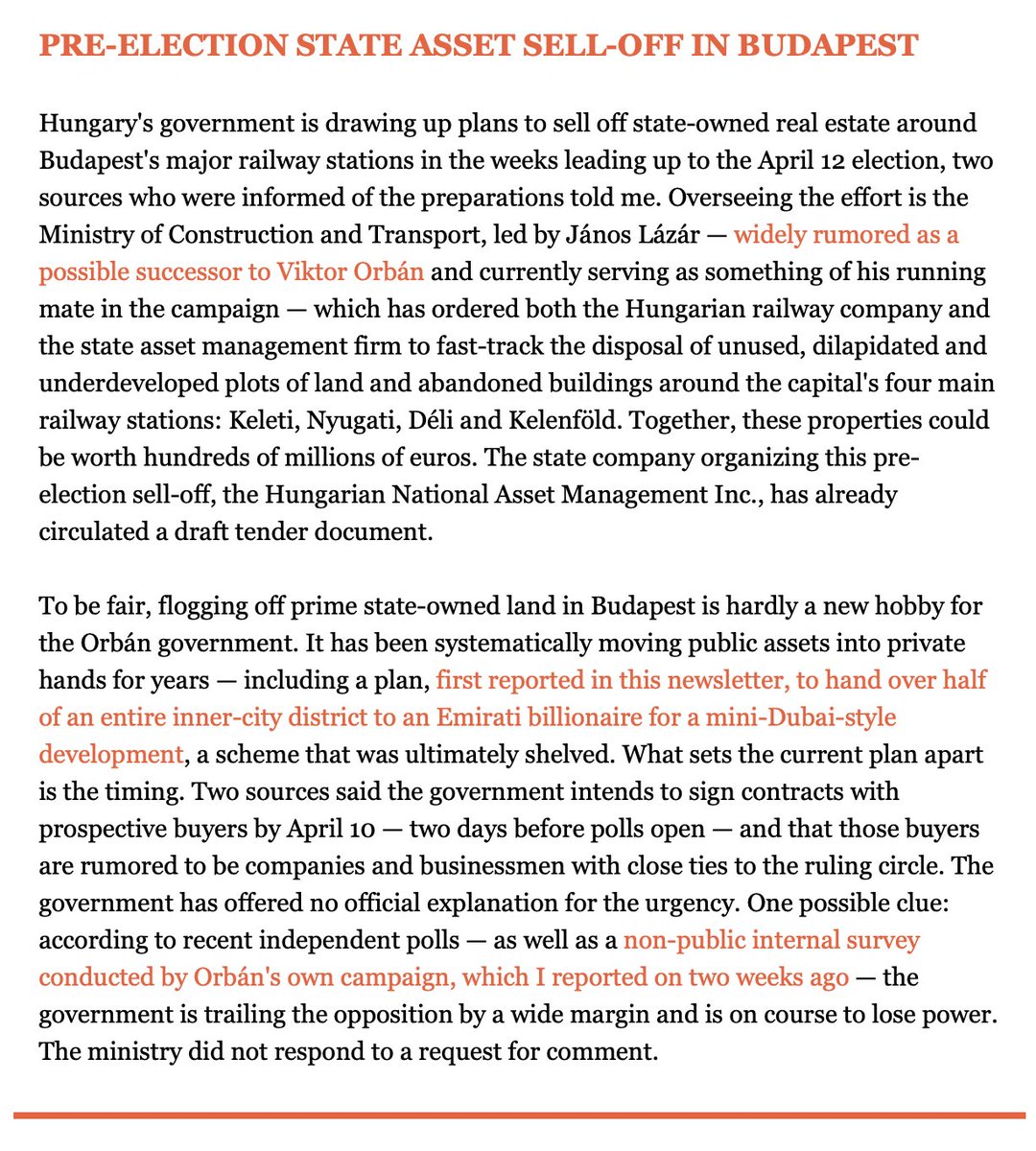 PRE-ELECTION STATE ASSET SELL-OFF IN BUDAPEST

Hungary's government is drawing up plans to sell off state-owned real estate around Budapest's major railway stations in the weeks leading up to the April 12 election, two sources who were informed of the preparations told me. Overseeing the effort is the Ministry of Construction and Transport, led by János Lázár — widely rumored as a possible successor to Viktor Orbán and currently serving as something of his running mate in the campaign — which has ordered both the Hungarian railway company and the state asset management firm to fast-track the disposal of unused, dilapidated and underdeveloped plots of land and abandoned buildings around the capital's four main railway stations: Keleti, Nyugati, Déli and Kelenföld. Together, these properties could be worth hundreds of millions of euros. The state company organizing this pre-election sell-off, the Hungarian National Asset Management Inc., has already circulated a draft tender document.

To be fair, flogging off prime state-owned land in Budapest is hardly a new hobby for the Orbán government. It has been systematically moving public assets into private hands for years — including a plan, first reported in this newsletter, to hand over half of an entire inner-city district to an Emirati billionaire for a mini-Dubai-style development, a scheme that was ultimately shelved. What sets the current plan apart is the timing. Two sources said the government intends to sign contracts with prospective buyers by April 10 — two days before polls open — and that those buyers are rumored to be companies and businessmen with close ties to the ruling circle. The government has offered no official explanation for the urgency. One possible clue: according to recent independent polls — as well as a non-public internal survey conducted by Orbán's own campaign, which I reported on two weeks ago — the government is trailing the opposition by a wide margin and is on course to lose power. The ministry did not respond to a request for comment.